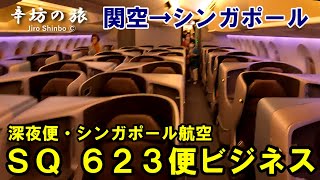 辛坊の旅
Jiro Shinbo ©

関空→シンガポール

深夜便・シンガポール航空

SQ 623便ビジネス